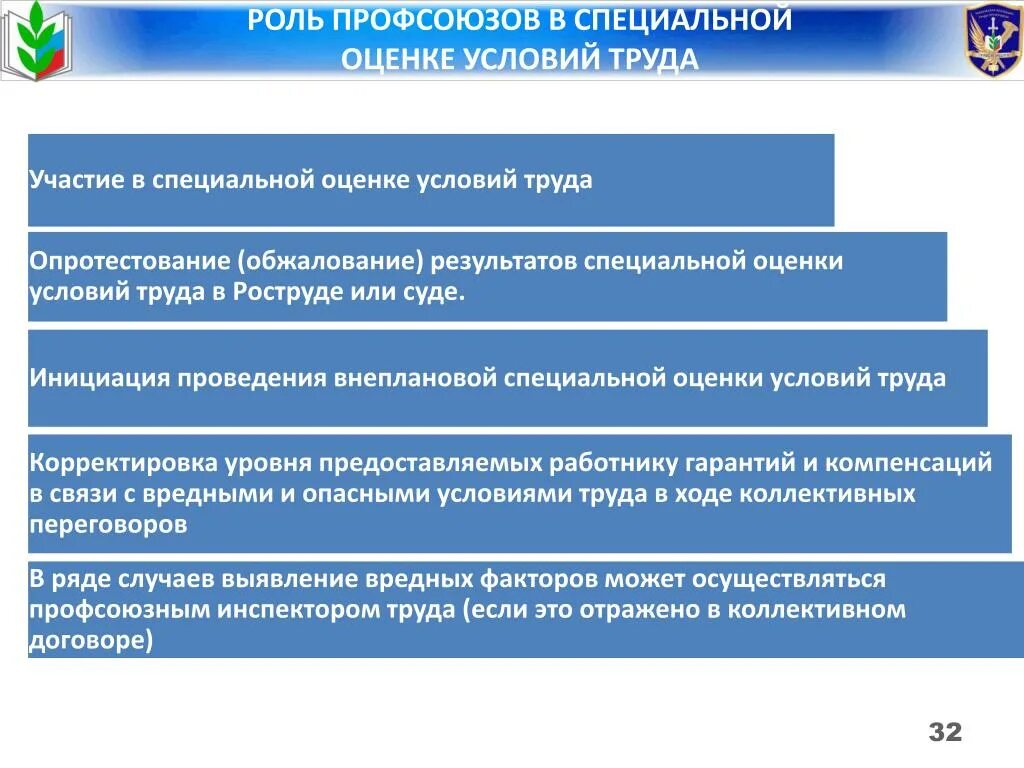 РОЛЬ ПРОФСОЮЗОВ В СПЕЦИАЛЬНОЙ ОЦЕНКЕ УСЛОВИЙ ТРУДА

Участие в специальной оценке условий труда

Опротестование (обжалование) результатов специальной оценки условий труда в Роструде или суде.

Инициация проведения внеплановой специальной оценки условий труда

Корректировка уровня предоставляемых работнику гарантий и компенсаций в связи с вредными и опасными условиями труда в ходе коллективных переговоров

В ряде случаев выявление вредных факторов может осуществляться профсоюзным инспектором труда (если это отражено в коллективном договоре)

32